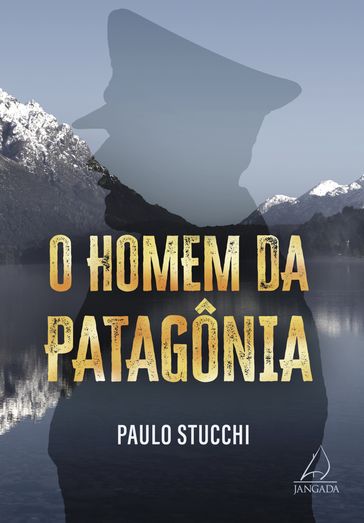 O HOMEM DA PATAGÔNIA

PAULO STUCCHI

JANGADA